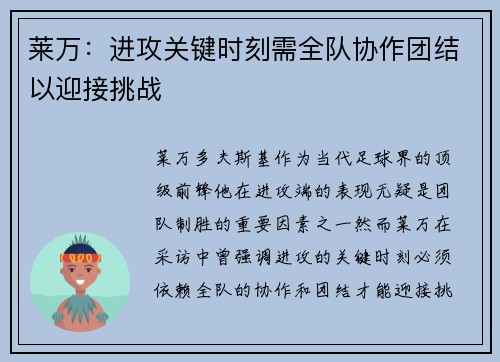 莱万：进攻关键时刻需全队协作团结以迎接挑战

莱万多夫斯基作为当代足球界的顶级前锋他在进攻端的表现无疑是团队制胜的重要因素之一然而莱万在采访中曾强调进攻的关键时刻必须依赖全队的协作和团结才能迎接挑